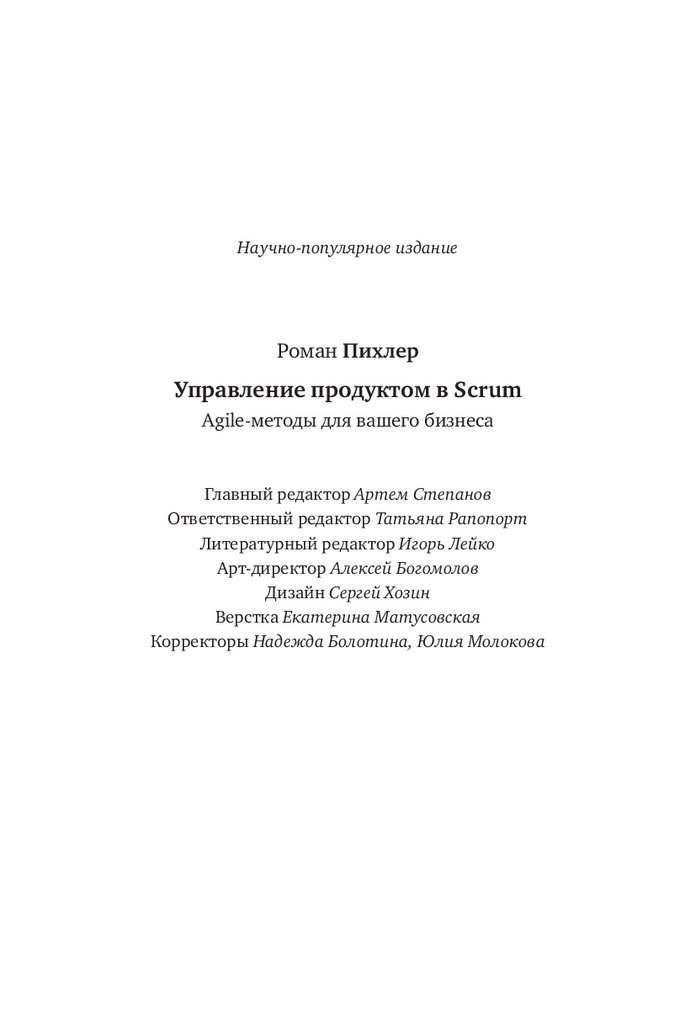 Научно-популярное издание

Роман Пихлер

Управление продуктом в Scrum

Agile-методы для вашего бизнеса

Главный редактор Артем Степанов
Ответственный редактор Татьяна Рапопорт
Литературный редактор Игорь Лейко
Арт-директор Алексей Богомолов
Дизайн Сергей Хозин
Верстка Екатерина Матусовская
Корректоры Надежда Болотина, Юлия Молокова